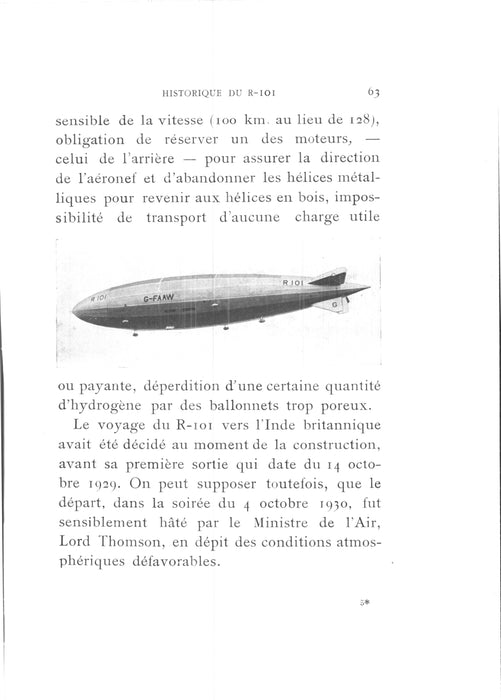 HISTORIQUE DU R-101 63

sensible de la vitesse (100 km. au lieu de 128), obligation de réserver un des moteurs, — celui de l'arrière — pour assurer la direction de l'aéronef et d'abandonner les hélices métalliques pour revenir aux hélices en bois, impossibilité de transport d'aucune charge utile

R 101
G-FAAW
R 101
G

ou payante, déperdition d'une certaine quantité d'hydrogène par des ballonnets trop poreux.

Le voyage du R-101 vers l'Inde britannique avait été décidé au moment de la construction, avant sa première sortie qui date du 14 octobre 1929. On peut supposer toutefois, que le départ, dans la soirée du 4 octobre 1930, fut sensiblement hâté par le Ministre de l'Air, Lord Thomson, en dépit des conditions atmosphériques défavorables.

5*